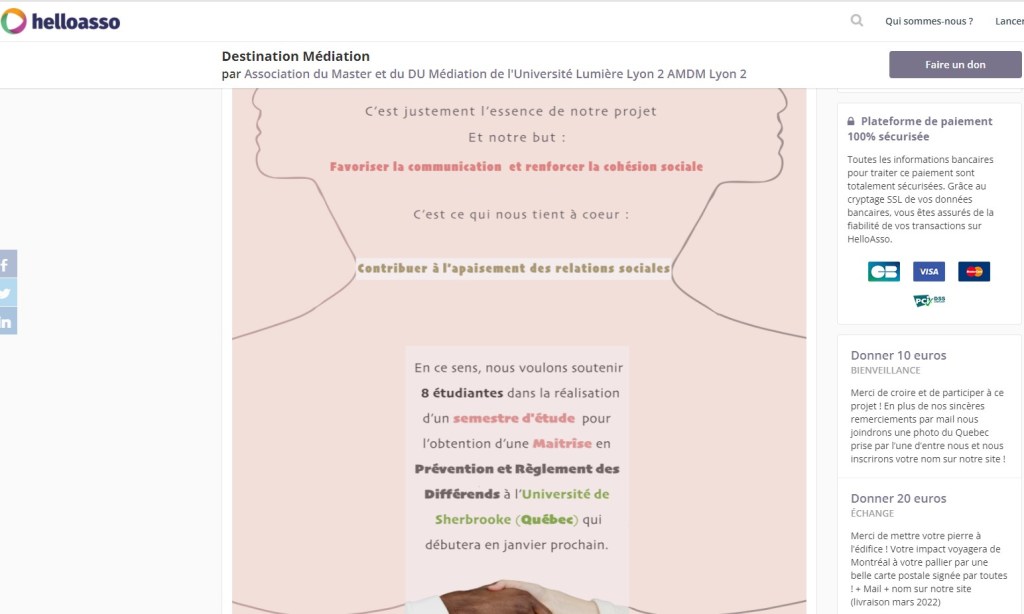 helloasso

Qui sommes-nous ? Lancer

Destination Médiation
par Association du Master et du DU Médiation de l'Université Lumière Lyon 2 AMDM Lyon 2

Faire un don

C'est justement l'essence de notre projet
Et notre but :

Favoriser la communication et renforcer la cohésion sociale

C'est ce qui nous tient à coeur :

Contribuer à l'apaisement des relations sociales

En ce sens, nous voulons soutenir 8 étudiantes dans la réalisation d'un semestre d'étude pour l'obtention d'une Maitrise en Prévention et Règlement des Différends à l'Université de Sherbrooke (Québec) qui débutera en janvier prochain.

Plateforme de paiement 100% sécurisée

Toutes les informations bancaires pour traiter ce paiement sont totalement sécurisées. Grâce au cryptage SSL de vos données bancaires, vous êtes assurés de la fiabilité de vos transactions sur HelloAsso.

CB VISA

PCI DSS

Donner 10 euros
BIENVEILLANCE

Merci de croire et de participer à ce projet ! En plus de nos sincères remerciements par mail nous joindrons une photo du Quebec prise par l'une d'entre nous et nous inscrirons votre nom sur notre site !

Donner 20 euros
ÉCHANGE

Merci de mettre votre pierre à l'édifice ! Votre impact voyagera de Montréal à votre pallier par une belle carte postale signée par toutes ! + Mail + nom sur notre site (livraison mars 2022)